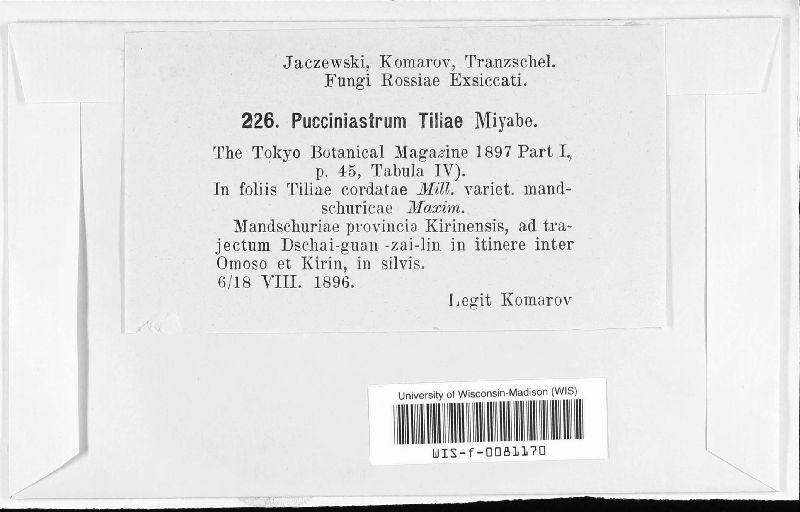 Jaczewski, Komarov, Tranzschel.
Fungi Rossiae Exsiccati.

226. Pucciniastrum Tiliae Miyabe.

The Tokyo Botanical Magazine 1897 Part I, p. 45, Tabula IV).

In foliis Tiliae cordatae Mill. variet. mandschuricae Maxim.

Mandschuriae provincia Kirinensis, ad trajectum Dschai-guan -zai-lin in itinere inter Omoso et Kirin, in silvis.

6/18 VIII. 1896.

Legit Komarov

University of Wisconsin-Madison (WIS)

WIS-f-0081170